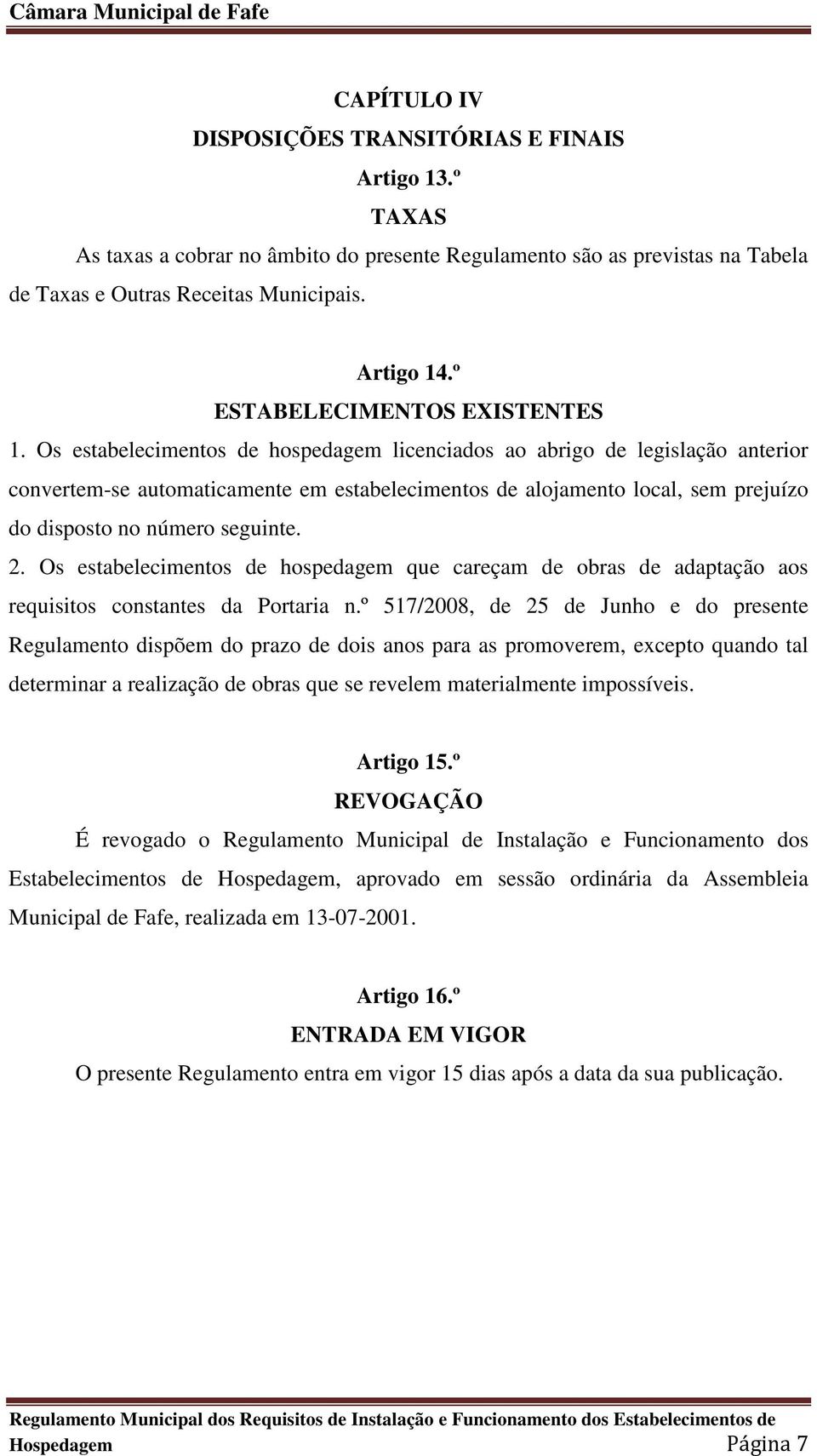 Câmara Municipal de Fafe

CAPÍTULO IV
DISPOSIÇÕES TRANSITÓRIAS E FINAIS
Artigo 13.º
TAXAS

As taxas a cobrar no âmbito do presente Regulamento são as previstas na Tabela de Taxas e Outras Receitas Municipais.

Artigo 14.º
ESTABELECIMENTOS EXISTENTES

1. Os estabelecimentos de hospedagem licenciados ao abrigo de legislação anterior convertem-se automaticamente em estabelecimentos de alojamento local, sem prejuízo do disposto no número seguinte.

2. Os estabelecimentos de hospedagem que careçam de obras de adaptação aos requisitos constantes da Portaria n.º 517/2008, de 25 de Junho e do presente Regulamento dispõem do prazo de dois anos para as promoverem, excepto quando tal determinar a realização de obras que se revelem materialmente impossíveis.

Artigo 15.º
REVOGAÇÃO

É revogado o Regulamento Municipal de Instalação e Funcionamento dos Estabelecimentos de Hospedagem, aprovado em sessão ordinária da Assembleia Municipal de Fafe, realizada em 13-07-2001.

Artigo 16.º
ENTRADA EM VIGOR

O presente Regulamento entra em vigor 15 dias após a data da sua publicação.

Regulamento Municipal dos Requisitos de Instalação e Funcionamento dos Estabelecimentos de Hospedagem Página 7